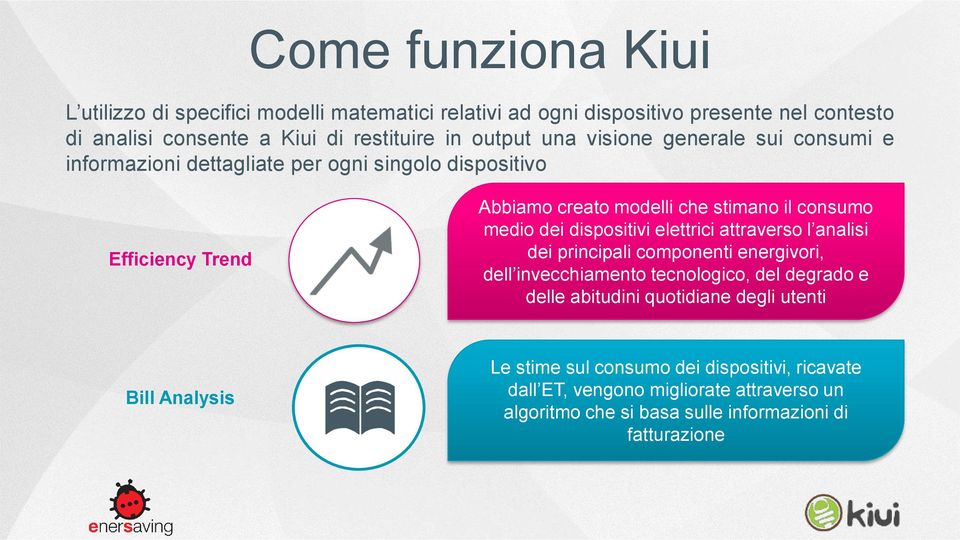 Come funziona Kiui

L'utilizzo di specifici modelli matematici relativi ad ogni dispositivo presente nel contesto di analisi consente a Kiui di restituire in output una visione generale sui consumi e informazioni dettagliate per ogni singolo dispositivo

Efficiency Trend

Abbiamo creato modelli che stimano il consumo medio dei dispositivi elettrici attraverso l'analisi dei principali componenti energivori, dell'invecchiamento tecnologico, del degrado e delle abitudini quotidiane degli utenti

Bill Analysis

Le stime sul consumo dei dispositivi, ricavate dall'ET, vengono migliorate attraverso un algoritmo che si basa sulle informazioni di fatturazione

enersaving

kiui